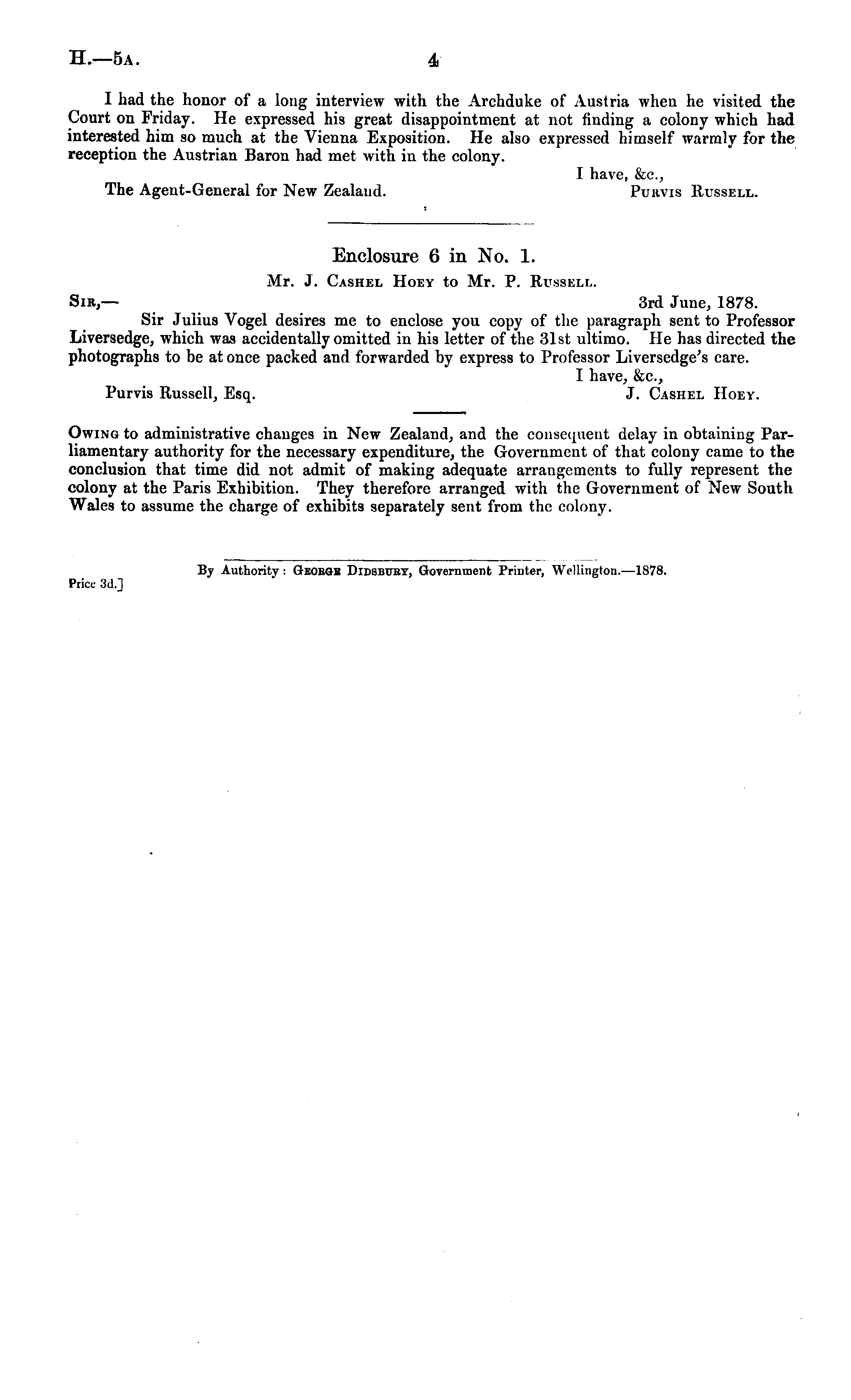 H.—5A. 4

I had the honor of a long interview with the Archduke of Austria when he visited the Court on Friday. He expressed his great disappointment at not finding a colony which had interested him so much at the Vienna Exposition. He also expressed himself warmly for the reception the Austrian Baron had met with in the colony.

I have, &c.,
The Agent-General for New Zealand. Purvis Russell.

Enclosure 6 in No. 1.
Mr. J. Cashel Hoey to Mr. P. Russell.

Sir,— 3rd June, 1878.
Sir Julius Vogel desires me to enclose you copy of the paragraph sent to Professor Liversedge, which was accidentally omitted in his letter of the 31st ultimo. He has directed the photographs to be at once packed and forwarded by express to Professor Liversedge's care.

I have, &c.,
Purvis Russell, Esq. J. Cashel Hoey.

Owing to administrative changes in New Zealand, and the consequent delay in obtaining Parliamentary authority for the necessary expenditure, the Government of that colony came to the conclusion that time did not admit of making adequate arrangements to fully represent the colony at the Paris Exhibition. They therefore arranged with the Government of New South Wales to assume the charge of exhibits separately sent from the colony.

By Authority: George Didsbury, Government Printer, Wellington.—1878.
Price 3d.]